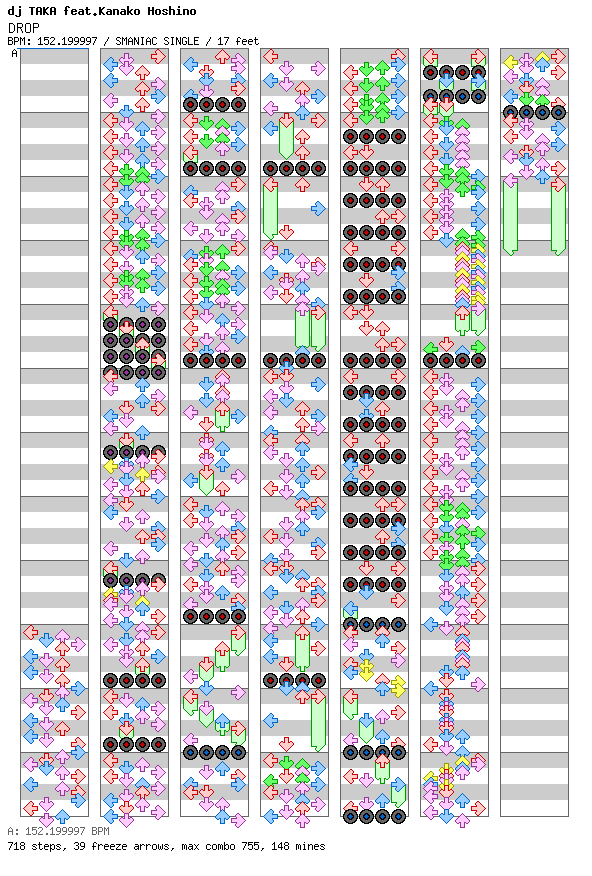 dj TAKA feat.Kanako Hoshino
DROP
BPM: 152.199997 / SMANIAC SINGLE / 17 feet

A

A: 152.199997 BPM
718 steps, 39 freeze arrows, max combo 755, 148 mines